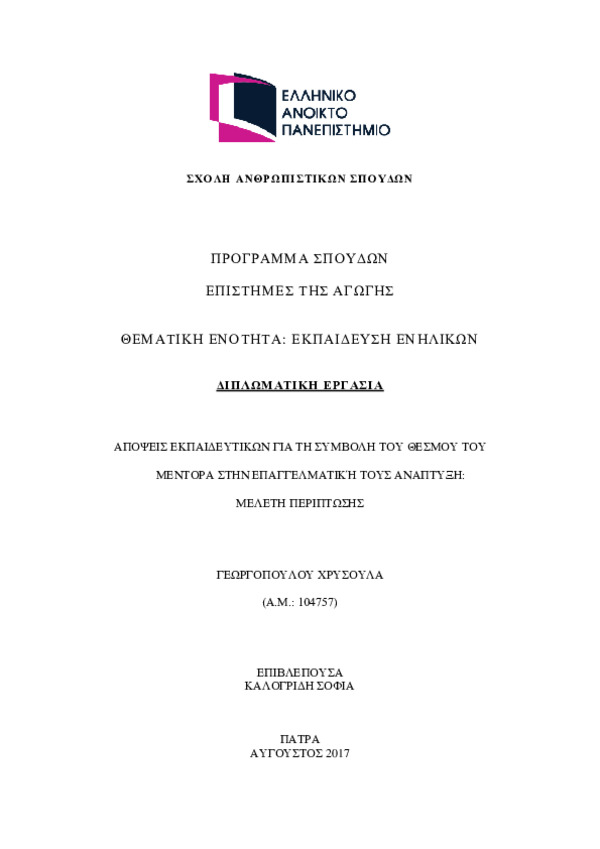 ΕΛΛΗΝΙΚΟ
ΑΝΟΙΚΤΟ
ΠΑΝΕΠΙΣΤΗΜΙΟ

ΣΧΟΛΗ ΑΝΘΡΩΠΙΣΤΙΚΩΝ ΣΠΟΥΔΩΝ

ΠΡΟΓΡΑΜΜΑ ΣΠΟΥΔΩΝ

ΕΠΙΣΤΗΜΕΣ ΤΗΣ ΑΓΩΓΗΣ

ΘΕΜΑΤΙΚΗ ΕΝΟΤΗΤΑ: ΕΚΠΑΙΔΕΥΣΗ ΕΝΗΛΙΚΩΝ

ΔΙΠΛΩΜΑΤΙΚΗ ΕΡΓΑΣΙΑ

ΑΠΟΨΕΙΣ ΕΚΠΑΙΔΕΥΤΙΚΩΝ ΓΙΑ ΤΗ ΣΥΜΒΟΛΗ ΤΟΥ ΘΕΣΜΟΥ ΤΟΥ ΜΕΝΤΟΡΑ ΣΤΗΝ ΕΠΑΓΓΕΛΜΑΤΙΚΉ ΤΟΥΣ ΑΝΑΠΤΥΞΗ: ΜΕΛΕΤΗ ΠΕΡΙΠΤΩΣΗΣ

ΓΕΩΡΓΟΠΟΥΛΟΥ ΧΡΥΣΟΥΛΑ

(Α.Μ.: 104757)

ΕΠΙΒΛΕΠΟΥΣΑ
ΚΑΛΟΓΡΙΔΗ ΣΟΦΙΑ

ΠΑΤΡΑ
ΑΥΓΟΥΣΤΟΣ 2017